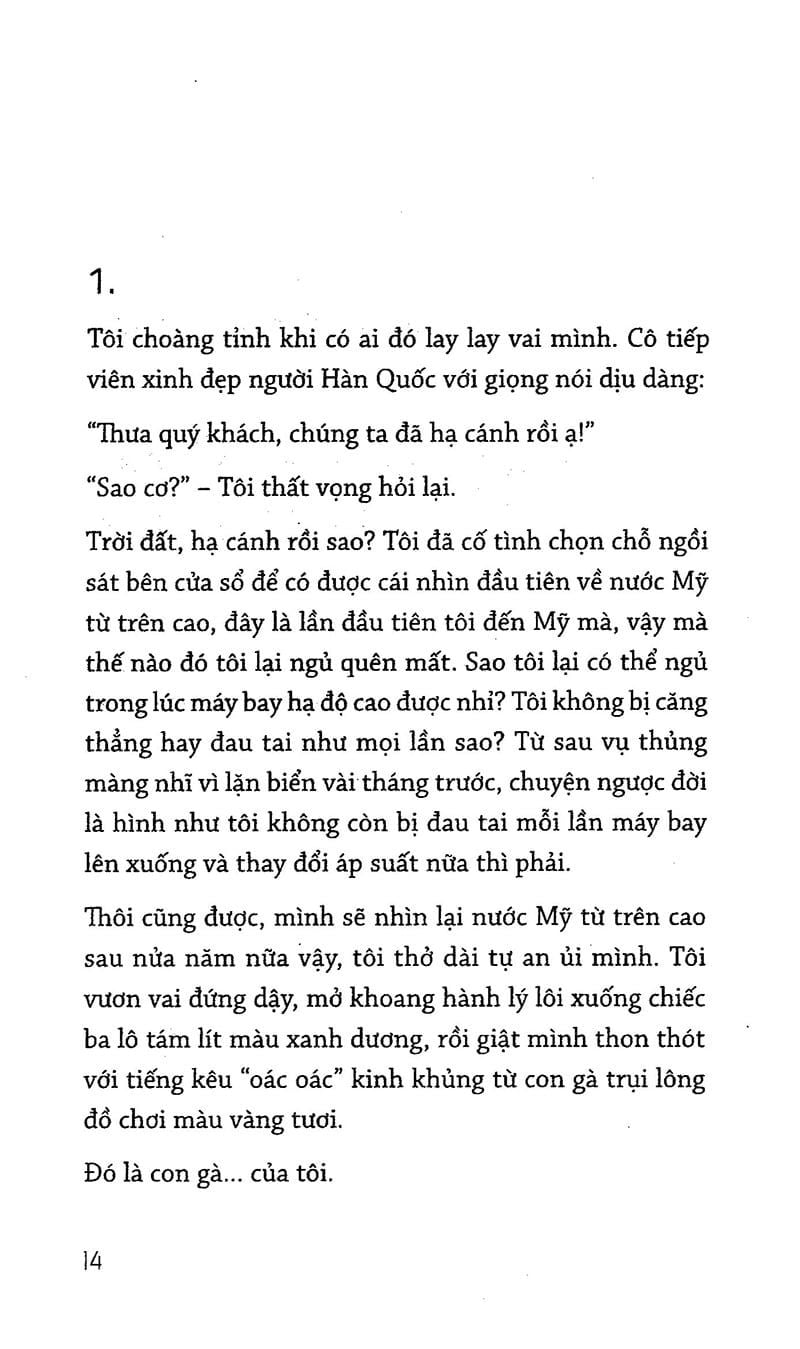 1.

Tôi choàng tỉnh khi có ai đó lay lay vai mình. Cô tiếp viên xinh đẹp người Hàn Quốc với giọng nói dịu dàng:

"Thưa quý khách, chúng ta đã hạ cánh rồi ạ!"

"Sao cơ?" – Tôi thất vọng hỏi lại.

Trời đất, hạ cánh rồi sao? Tôi đã cố tình chọn chỗ ngồi sát bên cửa sổ để có được cái nhìn đầu tiên về nước Mỹ từ trên cao, đây là lần đầu tiên tôi đến Mỹ mà, vậy mà thế nào đó tôi lại ngủ quên mất. Sao tôi lại có thể ngủ trong lúc máy bay hạ độ cao được nhỉ? Tôi không bị căng thẳng hay đau tai như mọi lần sao? Từ sau vụ thủng màng nhĩ vì lặn biển vài tháng trước, chuyện ngược đời là hình như tôi không còn bị đau tai mỗi lần máy bay lên xuống và thay đổi áp suất nữa thì phải.

Thôi cũng được, mình sẽ nhìn lại nước Mỹ từ trên cao sau nửa năm nữa vậy, tôi thở dài tự an ủi mình. Tôi vươn vai đứng dậy, mở khoang hành lý lôi xuống chiếc ba lô tám lít màu xanh dương, rồi giật mình thon thót với tiếng kêu "oác oác" kinh khủng từ con gà trụi lông đồ chơi màu vàng tươi.

Đó là con gà... của tôi.

14